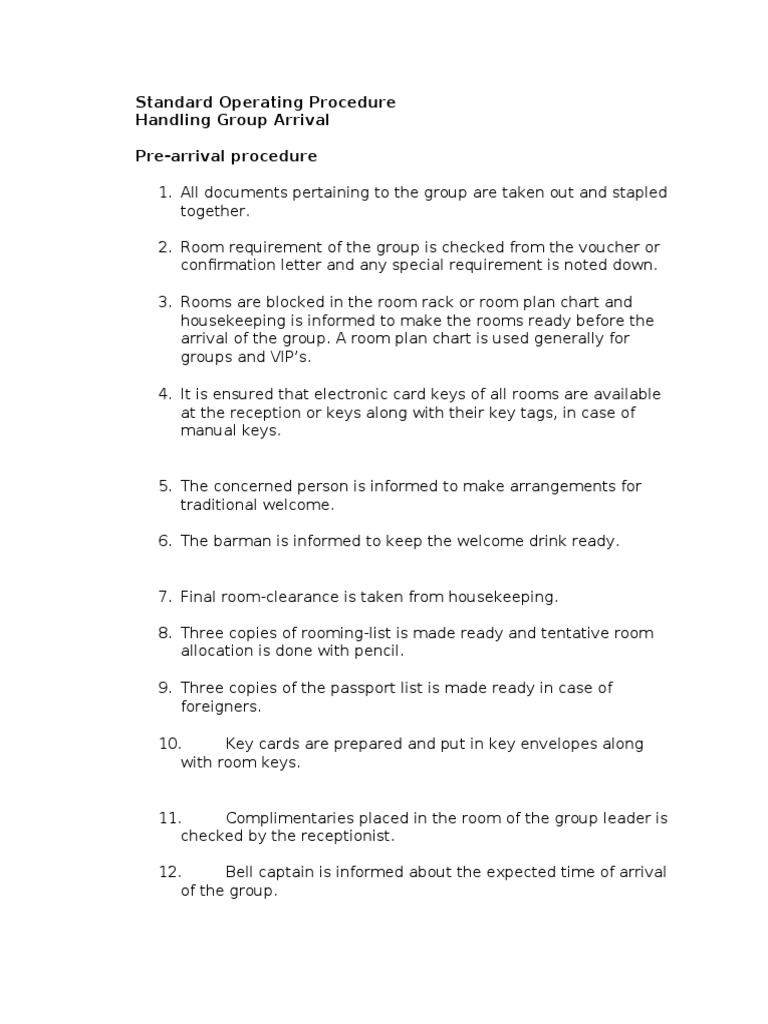 Standard Operating Procedure
Handling Group Arrival

Pre-arrival procedure

1. All documents pertaining to the group are taken out and stapled together.

2. Room requirement of the group is checked from the voucher or confirmation letter and any special requirement is noted down.

3. Rooms are blocked in the room rack or room plan chart and housekeeping is informed to make the rooms ready before the arrival of the group. A room plan chart is used generally for groups and VIP's.

4. It is ensured that electronic card keys of all rooms are available at the reception or keys along with their key tags, in case of manual keys.

5. The concerned person is informed to make arrangements for traditional welcome.

6. The barman is informed to keep the welcome drink ready.

7. Final room-clearance is taken from housekeeping.

8. Three copies of rooming-list is made ready and tentative room allocation is done with pencil.

9. Three copies of the passport list is made ready in case of foreigners.

10. Key cards are prepared and put in key envelopes along with room keys.

11. Complimentaries placed in the room of the group leader is checked by the receptionist.

12. Bell captain is informed about the expected time of arrival of the group.